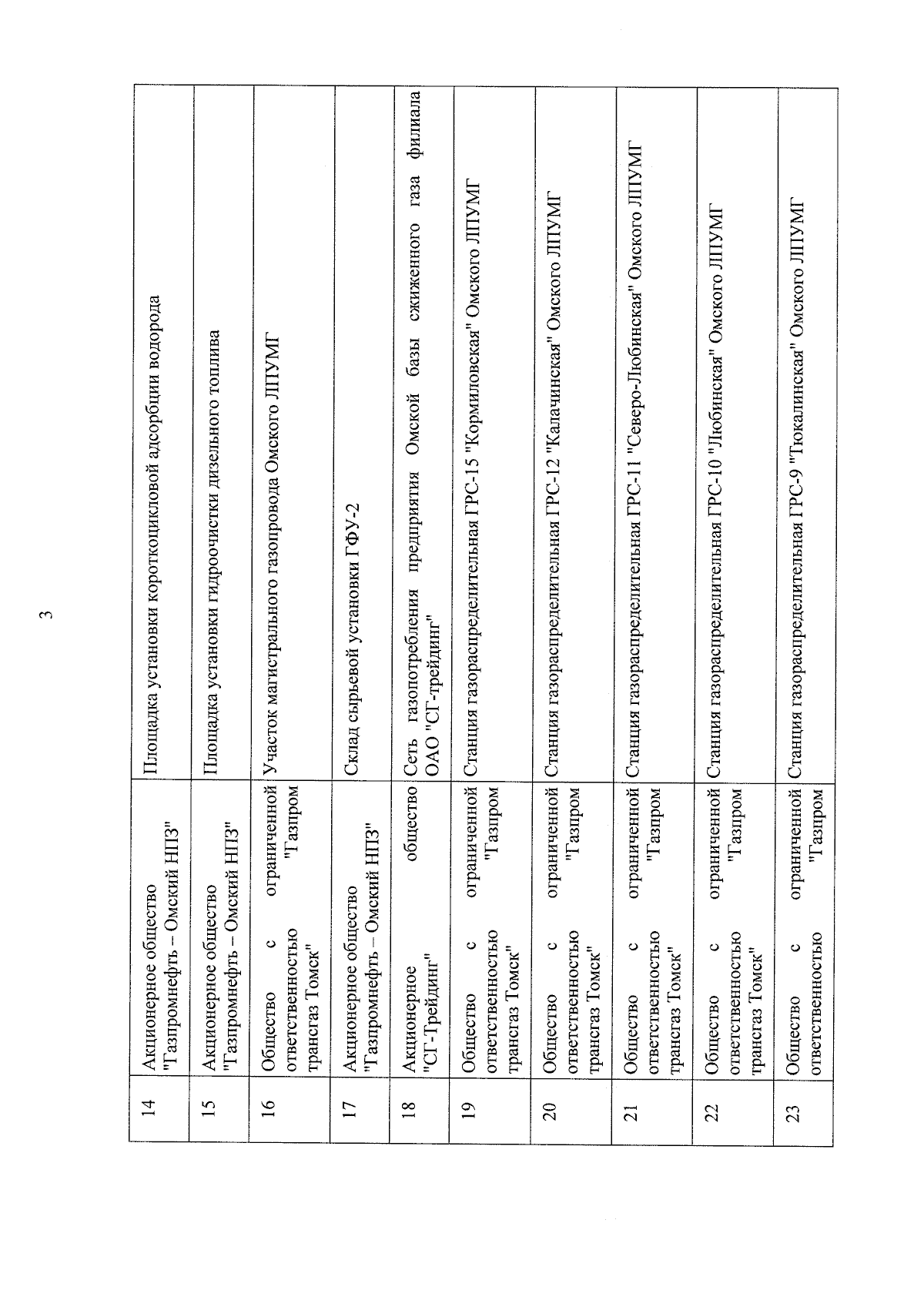 3

| 14 | Акционерное общество "Газпромнефть – Омский НПЗ" | Площадка установки короткоцикловой адсорбции водорода |
|---|---|---|
| 15 | Акционерное общество "Газпромнефть – Омский НПЗ" | Площадка установки гидроочистки дизельного топлива |
| 16 | Общество с ограниченной ответственностью "Газпром трансгаз Томск" | Участок магистрального газопровода Омского ЛПУМГ |
| 17 | Акционерное общество "Газпромнефть – Омский НПЗ" | Склад сырьевой установки ГФУ-2 |
| 18 | Акционерное общество "СГ-Трейдинг" | Сеть газопотребления предприятия Омской базы сжиженного газа филиала ОАО "СГ-трейдинг" |
| 19 | Общество с ограниченной ответственностью "Газпром трансгаз Томск" | Станция газораспределительная ГРС-15 "Кормиловская" Омского ЛПУМГ |
| 20 | Общество с ограниченной ответственностью "Газпром трансгаз Томск" | Станция газораспределительная ГРС-12 "Калачинская" Омского ЛПУМГ |
| 21 | Общество с ограниченной ответственностью "Газпром трансгаз Томск" | Станция газораспределительная ГРС-11 "Северо-Любинская" Омского ЛПУМГ |
| 22 | Общество с ограниченной ответственностью "Газпром трансгаз Томск" | Станция газораспределительная ГРС-10 "Любинская" Омского ЛПУМГ |
| 23 | Общество с ограниченной ответственностью "Газпром | Станция газораспределительная ГРС-9 "Тюкалинская" Омского ЛПУМГ |